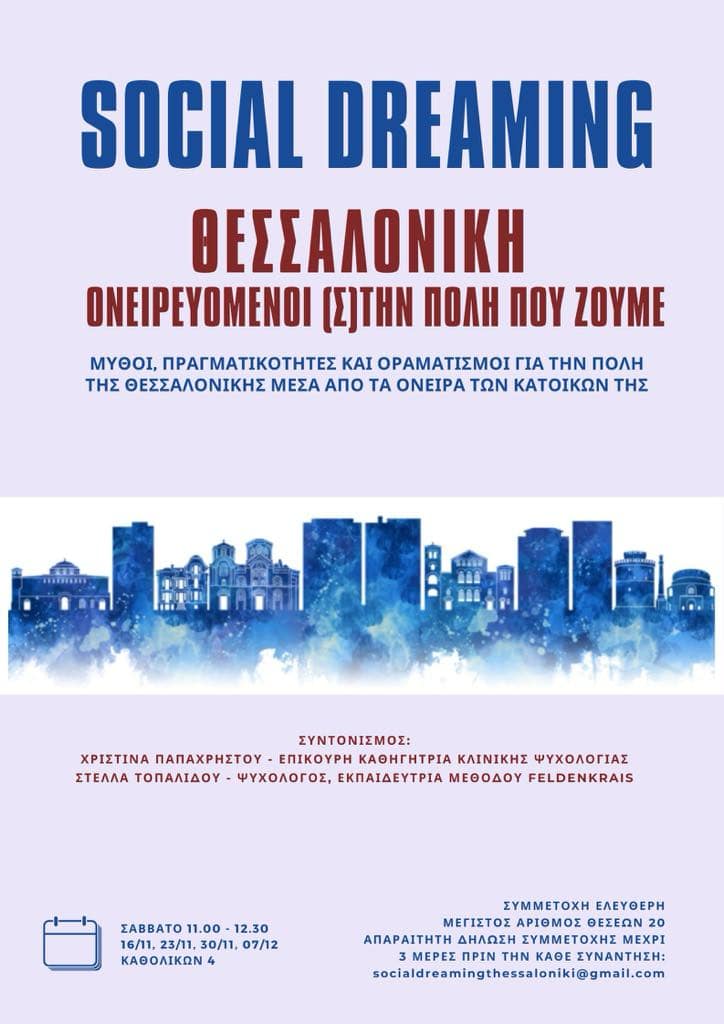 SOCIAL DREAMING

ΘΕΣΣΑΛΟΝΙΚΗ
ΟΝΕΙΡΕΥΟΜΕΝΟΙ (Σ)ΤΗΝ ΠΟΛΗ ΠΟΥ ΖΟΥΜΕ

ΜΥΘΟΙ, ΠΡΑΓΜΑΤΙΚΟΤΗΤΕΣ ΚΑΙ ΟΡΑΜΑΤΙΣΜΟΙ ΓΙΑ ΤΗΝ ΠΟΛΗ ΤΗΣ ΘΕΣΣΑΛΟΝΙΚΗΣ ΜΕΣΑ ΑΠΟ ΤΑ ΟΝΕΙΡΑ ΤΩΝ ΚΑΤΟΙΚΩΝ ΤΗΣ

ΣΥΝΤΟΝΙΣΜΟΣ:
ΧΡΙΣΤΙΝΑ ΠΑΠΑΧΡΗΣΤΟΥ - ΕΠΙΚΟΥΡΗ ΚΑΘΗΓΗΤΡΙΑ ΚΛΙΝΙΚΗΣ ΨΥΧΟΛΟΓΙΑΣ
ΣΤΕΛΛΑ ΤΟΠΑΛΙΔΟΥ - ΨΥΧΟΛΟΓΟΣ, ΕΚΠΑΙΔΕΥΤΡΙΑ ΜΕΘΟΔΟΥ FELDENKRAIS

ΣΑΒΒΑΤΟ 11.00 - 12.30
16/11, 23/11, 30/11, 07/12
ΚΑΘΟΛΙΚΩΝ 4

ΣΥΜΜΕΤΟΧΗ ΕΛΕΥΘΕΡΗ
ΜΕΓΙΣΤΟΣ ΑΡΙΘΜΟΣ ΘΕΣΕΩΝ 20
ΑΠΑΡΑΙΤΗΤΗ ΔΗΛΩΣΗ ΣΥΜΜΕΤΟΧΗΣ ΜΕΧΡΙ
3 ΜΕΡΕΣ ΠΡΙΝ ΤΗΝ ΚΑΘΕ ΣΥΝΑΝΤΗΣΗ:
socialdreamingthessaloniki@gmail.com